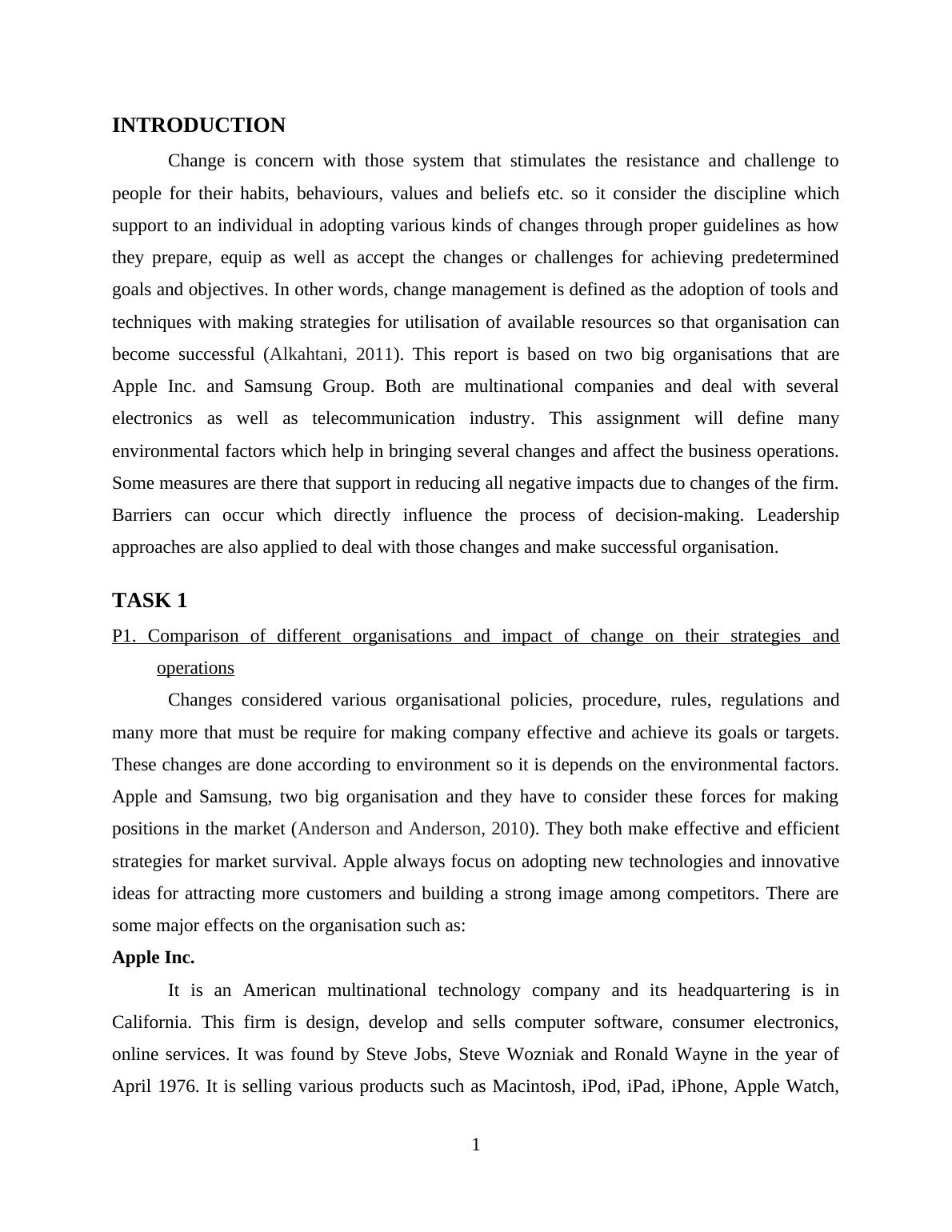 INTRODUCTION

Change is concern with those system that stimulates the resistance and challenge to people for their habits, behaviours, values and beliefs etc. so it consider the discipline which support to an individual in adopting various kinds of changes through proper guidelines as how they prepare, equip as well as accept the changes or challenges for achieving predetermined goals and objectives. In other words, change management is defined as the adoption of tools and techniques with making strategies for utilisation of available resources so that organisation can become successful (Alkahtani, 2011). This report is based on two big organisations that are Apple Inc. and Samsung Group. Both are multinational companies and deal with several electronics as well as telecommunication industry. This assignment will define many environmental factors which help in bringing several changes and affect the business operations. Some measures are there that support in reducing all negative impacts due to changes of the firm. Barriers can occur which directly influence the process of decision-making. Leadership approaches are also applied to deal with those changes and make successful organisation.

TASK 1

P1. Comparison of different organisations and impact of change on their strategies and operations

Changes considered various organisational policies, procedure, rules, regulations and many more that must be require for making company effective and achieve its goals or targets. These changes are done according to environment so it is depends on the environmental factors. Apple and Samsung, two big organisation and they have to consider these forces for making positions in the market (Anderson and Anderson, 2010). They both make effective and efficient strategies for market survival. Apple always focus on adopting new technologies and innovative ideas for attracting more customers and building a strong image among competitors. There are some major effects on the organisation such as:

Apple Inc.

It is an American multinational technology company and its headquartering is in California. This firm is design, develop and sells computer software, consumer electronics, online services. It was found by Steve Jobs, Steve Wozniak and Ronald Wayne in the year of April 1976. It is selling various products such as Macintosh, iPod, iPad, iPhone, Apple Watch,

1